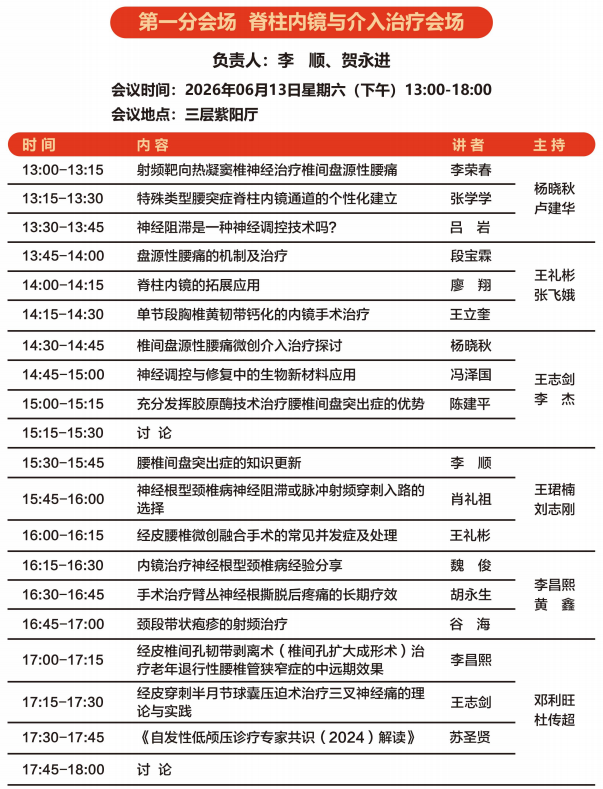 第一分会场 脊柱内镜与介入治疗会场

负责人：李 顺、贺永进

会议时间：2026年06月13日星期六（下午）13:00-18:00
会议地点：三层紫阳厅

| 时间 | 内容 | 讲者 | 主持 |
|---|---|---|---|
| 13:00-13:15 | 射频靶向热凝窦椎神经治疗椎间盘源性腰痛 | 李荣春 | 杨晓秋 卢建华 |
| 13:15-13:30 | 特殊类型腰突症脊柱内镜通道的个性化建立 | 张学学 | |
| 13:30-13:45 | 神经阻滞是一种神经调控技术吗？ | 吕 岩 | |
| 13:45-14:00 | 盘源性腰痛的机制及治疗 | 段宝霖 | 王礼彬 张飞娥 |
| 14:00-14:15 | 脊柱内镜的拓展应用 | 廖 翔 | |
| 14:15-14:30 | 单节段胸椎黄韧带钙化的内镜手术治疗 | 王立奎 | |
| 14:30-14:45 | 椎间盘源性腰痛微创介入治疗探讨 | 杨晓秋 | 王志剑 李 杰 |
| 14:45-15:00 | 神经调控与修复中的生物新材料应用 | 冯泽国 | |
| 15:00-15:15 | 充分发挥胶原酶技术治疗腰椎间盘突出症的优势 | 陈建平 | |
| 15:15-15:30 | 讨 论 | | |
| 15:30-15:45 | 腰椎间盘突出症的知识更新 | 李 顺 | 王珺楠 刘志刚 |
| 15:45-16:00 | 神经根型颈椎病神经阻滞或脉冲射频穿刺入路的选择 | 肖礼祖 | |
| 16:00-16:15 | 经皮腰椎微创融合手术的常见并发症及处理 | 王礼彬 | |
| 16:15-16:30 | 内镜治疗神经根型颈椎病经验分享 | 魏 俊 | 李昌熙 黄 鑫 |
| 16:30-16:45 | 手术治疗臂丛神经根撕脱后疼痛的长期疗效 | 胡永生 | |
| 16:45-17:00 | 颈段带状疱疹的射频治疗 | 谷 海 | |
| 17:00-17:15 | 经皮椎间孔韧带剥离术（椎间孔扩大成形术）治疗老年退行性腰椎管狭窄症的中远期效果 | 李昌熙 | 邓利旺 杜传超 |
| 17:15-17:30 | 经皮穿刺半月节球囊压迫术治疗三叉神经痛的理论与实践 | 王志剑 | |
| 17:30-17:45 | 《自发性低颅压诊疗专家共识（2024）解读》 | 苏圣贤 | |
| 17:45-18:00 | 讨 论 | | |